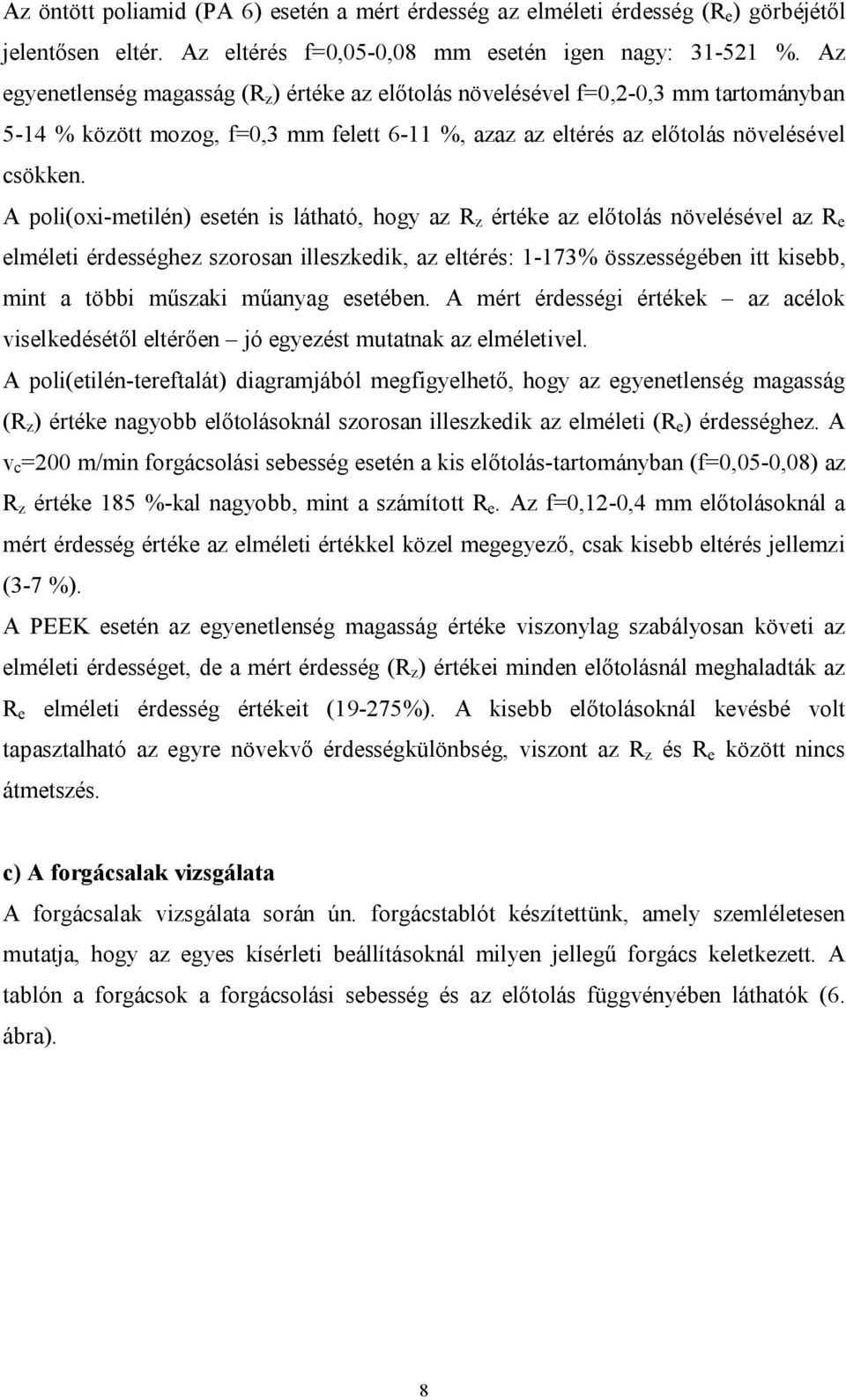 Az öntött poliamid (PA 6) esetén a mért érdesség az elméleti érdesség ($R_e$) görbéjétől jelentősen eltér. Az eltérés f=0,05-0,08 mm esetén igen nagy: 31-521 %. Az egyenetlenség magasság ($R_z$) értéke az előtolás növelésével f=0,2-0,3 mm tartományban 5-14 % között mozog, f=0,3 mm felett 6-11 %, azaz az eltérés az előtolás növelésével csökken.

A poli(oxi-metilén) esetén is látható, hogy az $R_z$ értéke az előtolás növelésével az $R_e$ elméleti érdességhez szorosan illeszkedik, az eltérés: 1-173% összességében itt kisebb, mint a többi műszaki műanyag esetében. A mért érdességi értékek – az acélok viselkedésétől eltérően – jó egyezést mutatnak az elméletivel.

A poli(etilén-tereftalát) diagramjából megfigyelhető, hogy az egyenetlenség magasság ($R_z$) értéke nagyobb előtolásoknál szorosan illeszkedik az elméleti ($R_e$) érdességhez. A $v_c$=200 m/min forgácsolási sebesség esetén a kis előtolás-tartományban (f=0,05-0,08) az $R_z$ értéke 185 %-kal nagyobb, mint a számított $R_e$. Az f=0,12-0,4 mm előtolásoknál a mért érdesség értéke az elméleti értékkel közel megegyező, csak kisebb eltérés jellemzi (3-7 %).

A PEEK esetén az egyenetlenség magasság értéke viszonylag szabályosan követi az elméleti érdességet, de a mért érdesség ($R_z$) értékei minden előtolásnál meghaladták az $R_e$ elméleti érdesség értékeit (19-275%). A kisebb előtolásoknál kevésbé volt tapasztalható az egyre növekvő érdességkülönbség, viszont az $R_z$ és $R_e$ között nincs átmetszés.

c) A forgácsalak vizsgálata

A forgácsalak vizsgálata során ún. forgácstablót készítettünk, amely szemléletesen mutatja, hogy az egyes kísérleti beállításoknál milyen jellegű forgács keletkezett. A tablón a forgácsok a forgácsolási sebesség és az előtolás függvényében láthatók (6. ábra).

8